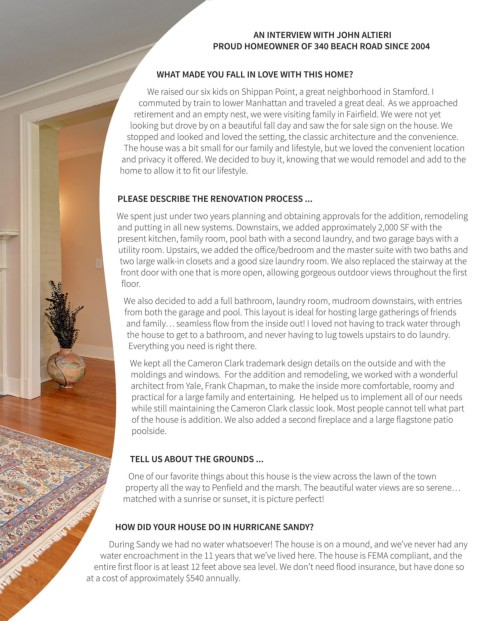 AN INTERVIEW WITH JOHN ALTIERI
PROUD HOMEOWNER OF 340 BEACH ROAD SINCE 2004

WHAT MADE YOU FALL IN LOVE WITH THIS HOME?

We raised our six kids on Shippan Point, a great neighborhood in Stamford. I commuted by train to lower Manhattan and traveled a great deal. As we approached retirement and an empty nest, we were visiting family in Fairfield. We were not yet looking but drove by on a beautiful fall day and saw the for sale sign on the house. We stopped and looked and loved the setting, the classic architecture and the convenience. The house was a bit small for our family and lifestyle, but we loved the convenient location and privacy it offered. We decided to buy it, knowing that we would remodel and add to the home to allow it to fit our lifestyle.

PLEASE DESCRIBE THE RENOVATION PROCESS ...

We spent just under two years planning and obtaining approvals for the addition, remodeling and putting in all new systems. Downstairs, we added approximately 2,000 SF with the present kitchen, family room, pool bath with a second laundry, and two garage bays with a utility room. Upstairs, we added the office/bedroom and the master suite with two baths and two large walk-in closets and a good size laundry room. We also replaced the stairway at the front door with one that is more open, allowing gorgeous outdoor views throughout the first floor.

We also decided to add a full bathroom, laundry room, mudroom downstairs, with entries from both the garage and pool. This layout is ideal for hosting large gatherings of friends and family… seamless flow from the inside out! I loved not having to track water through the house to get to a bathroom, and never having to lug towels upstairs to do laundry. Everything you need is right there.

We kept all the Cameron Clark trademark design details on the outside and with the moldings and windows. For the addition and remodeling, we worked with a wonderful architect from Yale, Frank Chapman, to make the inside more comfortable, roomy and practical for a large family and entertaining. He helped us to implement all of our needs while still maintaining the Cameron Clark classic look. Most people cannot tell what part of the house is addition. We also added a second fireplace and a large flagstone patio poolside.

TELL US ABOUT THE GROUNDS ...

One of our favorite things about this house is the view across the lawn of the town property all the way to Penfield and the marsh. The beautiful water views are so serene… matched with a sunrise or sunset, it is picture perfect!

HOW DID YOUR HOUSE DO IN HURRICANE SANDY?

During Sandy we had no water whatsoever! The house is on a mound, and we've never had any water encroachment in the 11 years that we've lived here. The house is FEMA compliant, and the entire first floor is at least 12 feet above sea level. We don't need flood insurance, but have done so at a cost of approximately $540 annually.